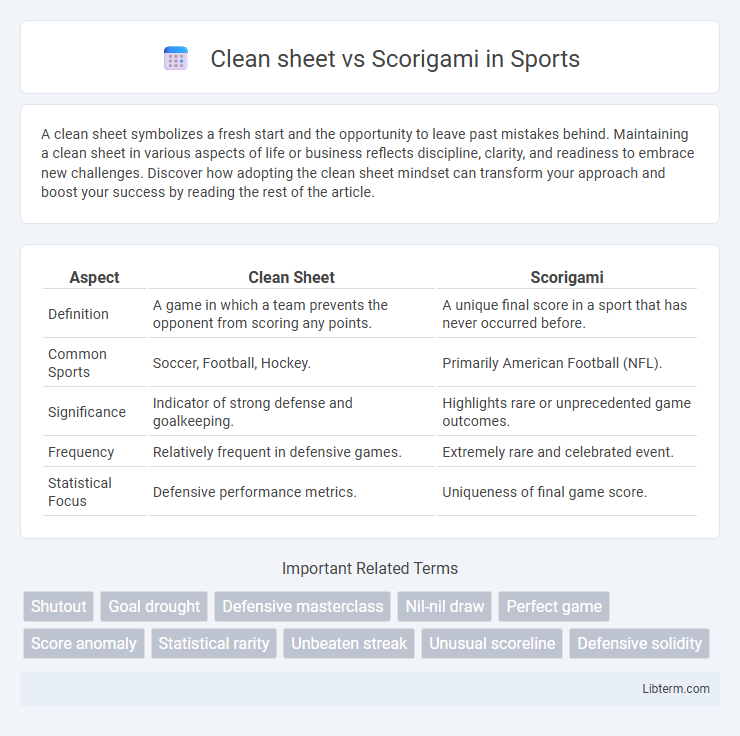 Clean sheet vs Scorigami in Sports

A clean sheet symbolizes a fresh start and the opportunity to leave past mistakes behind. Maintaining a clean sheet in various aspects of life or business reflects discipline, clarity, and readiness to embrace new challenges. Discover how adopting the clean sheet mindset can transform your approach and boost your success by reading the rest of the article.

| Aspect | Clean Sheet | Scorigami |
|---|---|---|
| Definition | A game in which a team prevents the opponent from scoring any points. | A unique final score in a sport that has never occurred before. |
| Common Sports | Soccer, Football, Hockey. | Primarily American Football (NFL). |
| Significance | Indicator of strong defense and goalkeeping. | Highlights rare or unprecedented game outcomes. |
| Frequency | Relatively frequent in defensive games. | Extremely rare and celebrated event. |
| Statistical Focus | Defensive performance metrics. | Uniqueness of final game score. |

Important Related Terms

Shutout
Goal drought
Defensive masterclass
Nil-nil draw
Perfect game
Score anomaly
Statistical rarity
Unbeaten streak
Unusual scoreline
Defensive solidity

Libterm.com